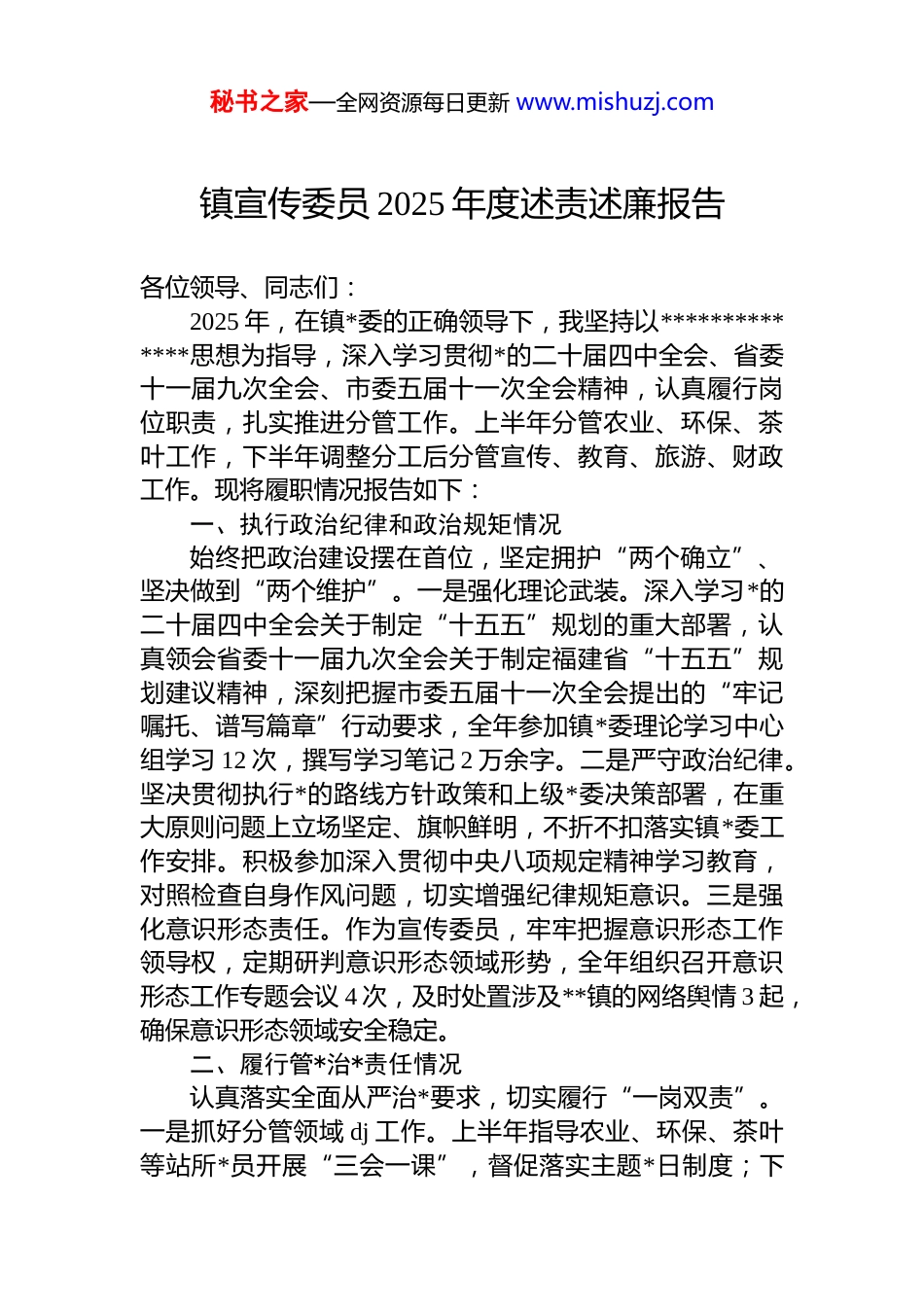 秘书之家—全网资源每日更新 www.mishuzj.com

镇宣传委员 2025 年度述责述廉报告

各位领导、同志们：

2025 年，在镇*委的正确领导下，我坚持以**************思想为指导，深入学习贯彻*的二十届四中全会、省委十一届九次全会、市委五届十一次全会精神，认真履行岗位职责，扎实推进分管工作。上半年分管农业、环保、茶叶工作，下半年调整分工后分管宣传、教育、旅游、财政工作。现将履职情况报告如下：

一、执行政治纪律和政治规矩情况

始终把政治建设摆在首位，坚定拥护“两个确立”、坚决做到“两个维护”。一是强化理论武装。深入学习*的二十届四中全会关于制定“十五五”规划的重大部署，认真领会省委十一届九次全会关于制定福建省“十五五”规划建议精神，深刻把握市委五届十一次全会提出的“牢记嘱托、谱写篇章”行动要求，全年参加镇*委理论学习中心组学习 12 次，撰写学习笔记 2 万余字。二是严守政治纪律。坚决贯彻执行*的路线方针政策和上级*委决策部署，在重大原则问题上立场坚定、旗帜鲜明，不折不扣落实镇*委工作安排。积极参加深入贯彻中央八项规定精神学习教育，对照检查自身作风问题，切实增强纪律规矩意识。三是强化意识形态责任。作为宣传委员，牢牢把握意识形态工作领导权，定期研判意识形态领域形势，全年组织召开意识形态工作专题会议 4 次，及时处置涉及**镇的网络舆情 3 起，确保意识形态领域安全稳定。

二、履行管*治*责任情况

认真落实全面从严治*要求，切实履行“一岗双责”。一是抓好分管领域 dj 工作。上半年指导农业、环保、茶叶等站所*员开展“三会一课”，督促落实主题*日制度；下